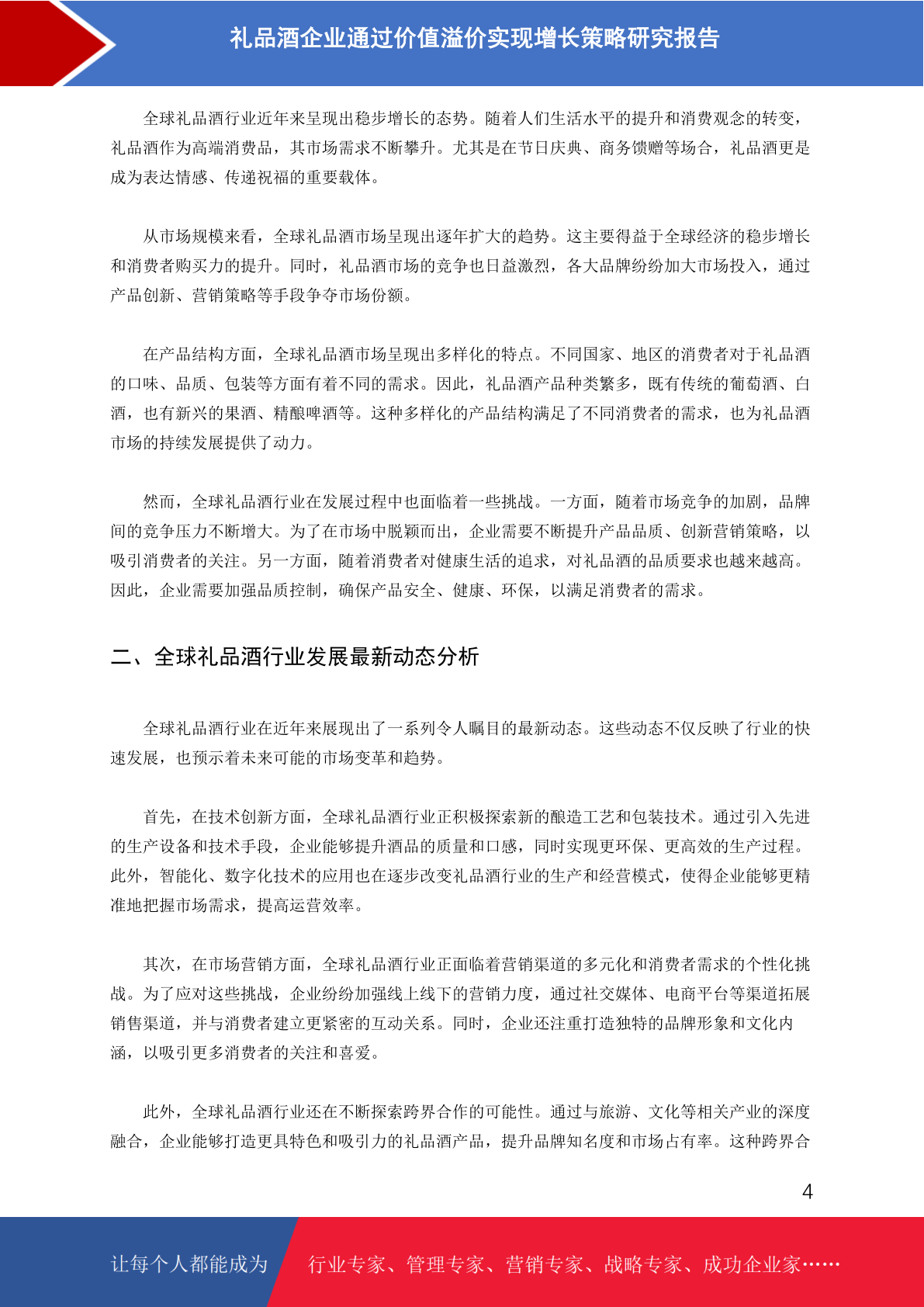 礼品酒企业通过价值溢价实现增长策略研究报告

全球礼品酒行业近年来呈现出稳步增长的态势。随着人们生活水平的提升和消费观念的转变，礼品酒作为高端消费品，其市场需求不断攀升。尤其是在节日庆典、商务馈赠等场合，礼品酒更是成为表达情感、传递祝福的重要载体。

从市场规模来看，全球礼品酒市场呈现出逐年扩大的趋势。这主要得益于全球经济的稳步增长和消费者购买力的提升。同时，礼品酒市场的竞争也日益激烈，各大品牌纷纷加大市场投入，通过产品创新、营销策略等手段争夺市场份额。

在产品结构方面，全球礼品酒市场呈现出多样化的特点。不同国家、地区的消费者对于礼品酒的口味、品质、包装等方面有着不同的需求。因此，礼品酒产品种类繁多，既有传统的葡萄酒、白酒，也有新兴的果酒、精酿啤酒等。这种多样化的产品结构满足了不同消费者的需求，也为礼品酒市场的持续发展提供了动力。

然而，全球礼品酒行业在发展过程中也面临着一些挑战。一方面，随着市场竞争的加剧，品牌间的竞争压力不断增大。为了在市场中脱颖而出，企业需要不断提升产品品质、创新营销策略，以吸引消费者的关注。另一方面，随着消费者对健康生活的追求，对礼品酒的品质要求也越来越高。因此，企业需要加强品质控制，确保产品安全、健康、环保，以满足消费者的需求。

二、全球礼品酒行业发展最新动态分析

全球礼品酒行业在近年来展现出了一系列令人瞩目的最新动态。这些动态不仅反映了行业的快速发展，也预示着未来可能的市场变革和趋势。

首先，在技术创新方面，全球礼品酒行业正积极探索新的酿造工艺和包装技术。通过引入先进的生产设备和技术手段，企业能够提升酒品的质量和口感，同时实现更环保、更高效的生产过程。此外，智能化、数字化技术的应用也在逐步改变礼品酒行业的生产和经营模式，使得企业能够更精准地把握市场需求，提高运营效率。

其次，在市场营销方面，全球礼品酒行业正面临着营销渠道的多元化和消费者需求的个性化挑战。为了应对这些挑战，企业纷纷加强线上线下的营销力度，通过社交媒体、电商平台等渠道拓展销售渠道，并与消费者建立更紧密的互动关系。同时，企业还注重打造独特的品牌形象和文化内涵，以吸引更多消费者的关注和喜爱。

此外，全球礼品酒行业还在不断探索跨界合作的可能性。通过与旅游、文化等相关产业的深度融合，企业能够打造更具特色和吸引力的礼品酒产品，提升品牌知名度和市场占有率。这种跨界合

4

让每个人都能成为 行业专家、管理专家、营销专家、战略专家、成功企业家……